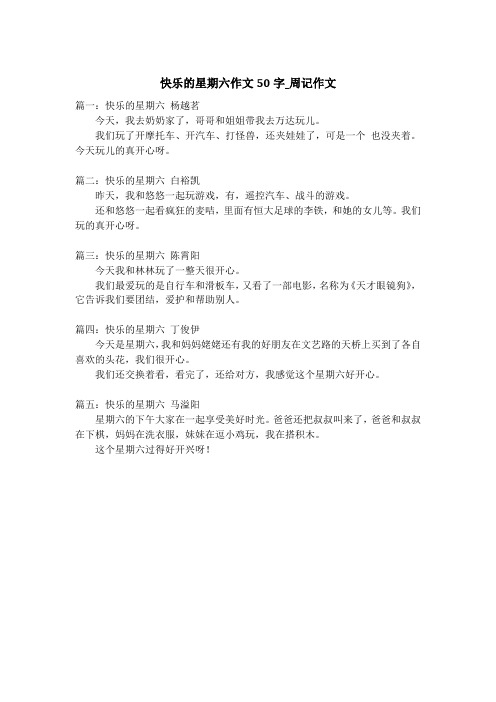 快乐的星期六作文 50 字_周记作文

篇一：快乐的星期六 杨越茗

今天，我去奶奶家了，哥哥和姐姐带我去万达玩儿。

我们玩了开摩托车、开汽车、打怪兽，还夹娃娃了，可是一个 也没夹着。今天玩儿的真开心呀。

篇二：快乐的星期六 白裕凯

昨天，我和悠悠一起玩游戏，有，遥控汽车、战斗的游戏。

还和悠悠一起看疯狂的麦咭，里面有恒大足球的李铁，和她的女儿等。我们玩的真开心呀。

篇三：快乐的星期六 陈霄阳

今天我和林林玩了一整天很开心。

我们最爱玩的是自行车和滑板车，又看了一部电影，名称为《天才眼镜狗》，它告诉我们要团结，爱护和帮助别人。

篇四：快乐的星期六 丁俊伊

今天是星期六，我和妈妈姥姥还有我的好朋友在文艺路的天桥上买到了各自喜欢的头花，我们很开心。

我们还交换着看，看完了，还给对方，我感觉这个星期六好开心。

篇五：快乐的星期六 马溢阳

星期六的下午大家在一起享受美好时光。爸爸还把叔叔叫来了，爸爸和叔叔在下棋，妈妈在洗衣服，妹妹在逗小鸡玩，我在搭积木。

这个星期六过得好开兴呀！